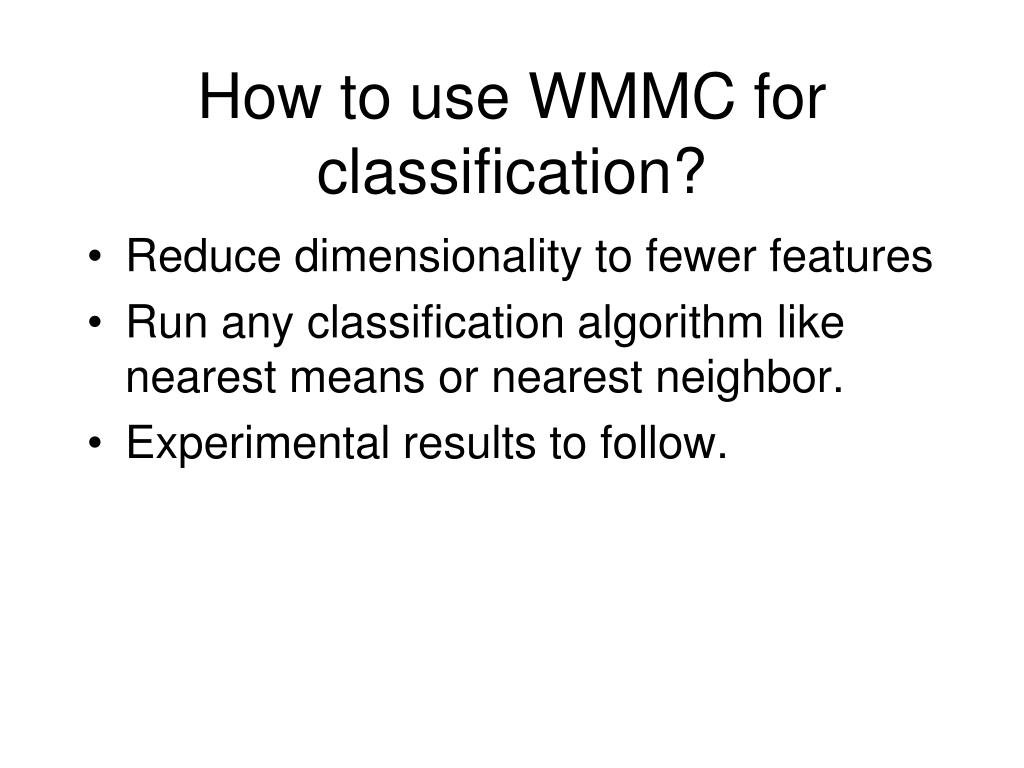 How to use WMMC for classification?

• Reduce dimensionality to fewer features
• Run any classification algorithm like nearest means or nearest neighbor.
• Experimental results to follow.